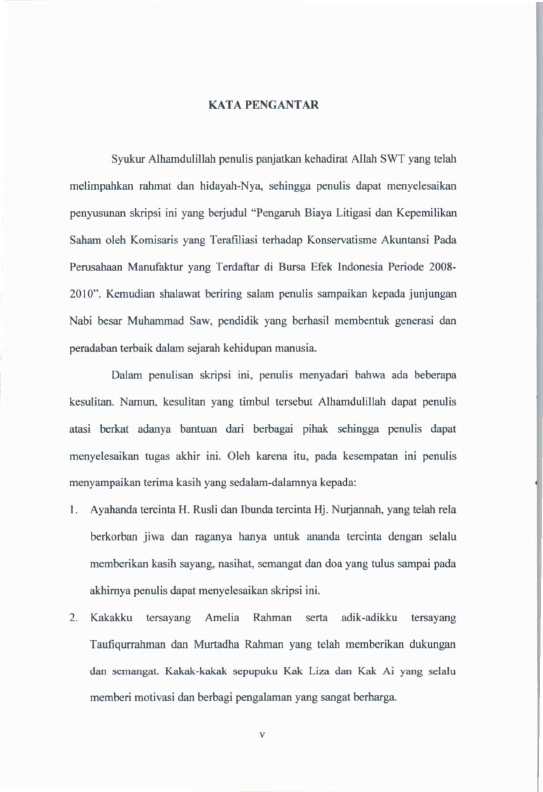 KATA PENGANTAR

Syukur Alhamdulillah penulis panjatkan kehadirat Allah SWT yang telah melimpahkan rahmat dan hidayah-Nya, sehingga penulis dapat menyelesaikan penyusunan skripsi ini yang berjudul "Pengaruh Biaya Litigasi dan Kepemilikan Saham oleh Komisaris yang Terafiliasi terhadap Konservatisme Akuntansi Pada Perusahaan Manufaktur yang Terdaftar di Bursa Efek Indonesia Periode 2008-2010". Kemudian shalawat beriring salam penulis sampaikan kepada junjungan Nabi besar Muhammad Saw, pendidik yang berhasil membentuk generasi dan peradaban terbaik dalam sejarah kehidupan manusia.

Dalam penulisan skripsi ini, penulis menyadari bahwa ada beberapa kesulitan. Namun, kesulitan yang timbul tersebut Alhamdulillah dapat penulis atasi berkat adanya bantuan dari berbagai pihak sehingga penulis dapat menyelesaikan tugas akhir ini. Oleh karena itu, pada kesempatan ini penulis menyampaikan terima kasih yang sedalam-dalamnya kepada:

1. Ayahanda tercinta H. Rusli dan Ibunda tercinta Hj. Nurjannah, yang telah rela berkorban jiwa dan raganya hanya untuk ananda tercinta dengan selalu memberikan kasih sayang, nasihat, semangat dan doa yang tulus sampai pada akhirnya penulis dapat menyelesaikan skripsi ini.

2. Kakakku tersayang Amelia Rahman serta adik-adikku tersayang Taufiqurrahman dan Murtadha Rahman yang telah memberikan dukungan dan semangat. Kakak-kakak sepupuku Kak Liza dan Kak Ai yang selalu memberi motivasi dan berbagi pengalaman yang sangat berharga.

v